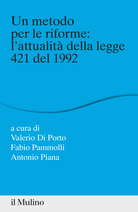 Un metodo per le riforme: l'attualità della legge 421 del 1992

a cura di
Valerio Di Porto
Fabio Pammolli
Antonio Piana

il Mulino